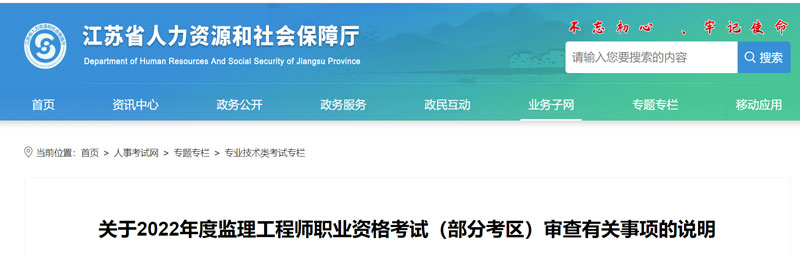 江苏省人力资源和社会保障厅
Department of Human Resources And Social Security of Jiangsu Province

不忘初心 、牢记使命

请输入您要搜索的内容
搜索

首页 资讯中心 政务公开 政务服务 政民互动 业务子网 专题专栏 移动应用

当前位置: 首页 > 人事考试网 > 专题专栏 > 专业技术类考试专栏

关于2022年度监理工程师职业资格考试（部分考区）审查有关事项的说明